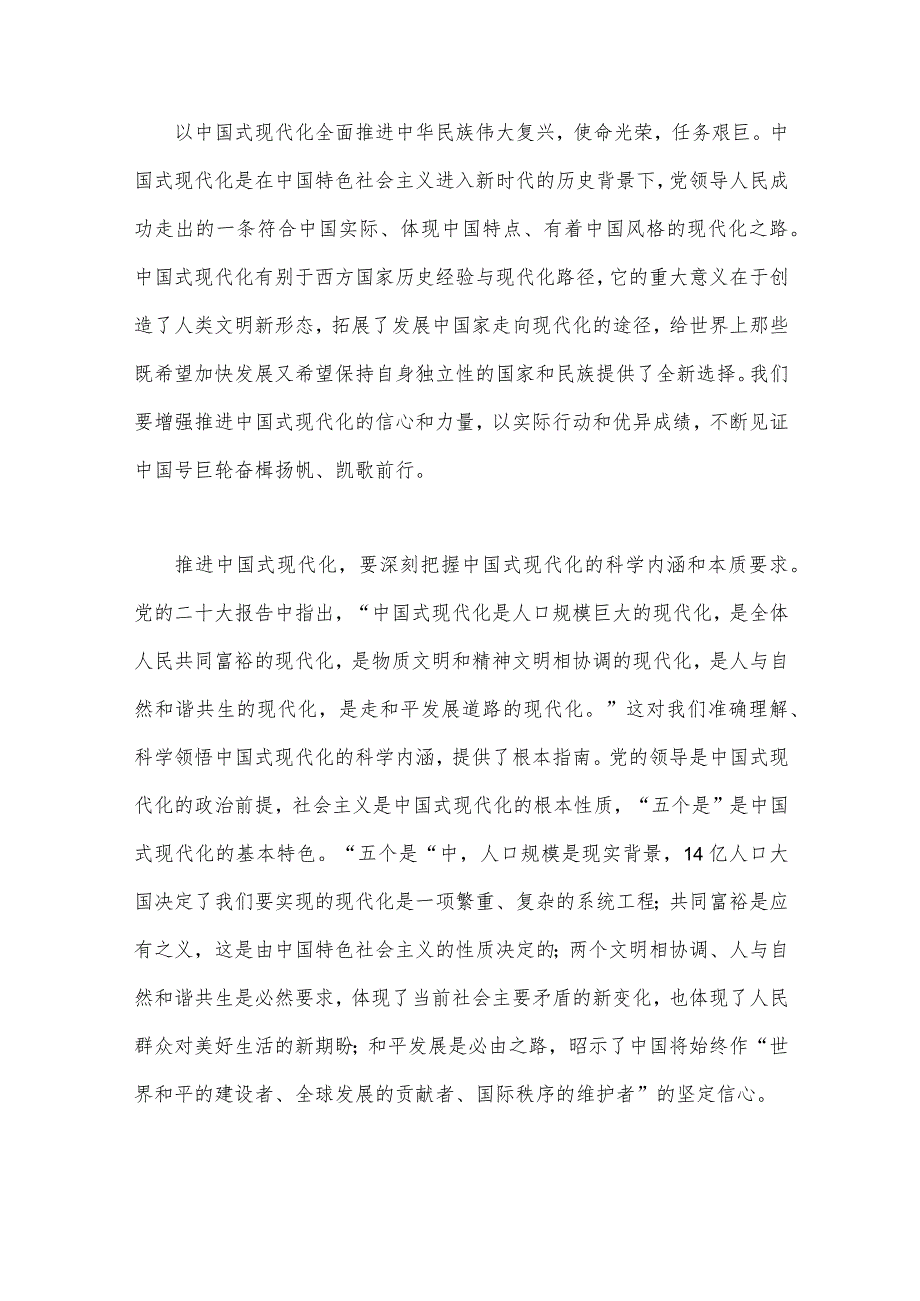 以中国式现代化全面推进中华民族伟大复兴，使命光荣，任务艰巨。中国式现代化是在中国特色社会主义进入新时代的历史背景下，党领导人民成功走出的一条符合中国实际、体现中国特点、有着中国风格的现代化之路。中国式现代化有别于西方国家历史经验与现代化路径，它的重大意义在于创造了人类文明新形态，拓展了发展中国家走向现代化的途径，给世界上那些既希望加快发展又希望保持自身独立性的国家和民族提供了全新选择。我们要增强推进中国式现代化的信心和力量，以实际行动和优异成绩，不断见证中国号巨轮奋楫扬帆、凯歌前行。

推进中国式现代化，要深刻把握中国式现代化的科学内涵和本质要求。党的二十大报告中指出，“中国式现代化是人口规模巨大的现代化，是全体人民共同富裕的现代化，是物质文明和精神文明相协调的现代化，是人与自然和谐共生的现代化，是走和平发展道路的现代化。”这对我们准确理解、科学领悟中国式现代化的科学内涵，提供了根本指南。党的领导是中国式现代化的政治前提，社会主义是中国式现代化的根本性质，“五个是”是中国式现代化的基本特色。“五个是“中，人口规模是现实背景，14亿人口大国决定了我们要实现的现代化是一项繁重、复杂的系统工程；共同富裕是应有之义，这是由中国特色社会主义的性质决定的；两个文明相协调、人与自然和谐共生是必然要求，体现了当前社会主要矛盾的新变化，也体现了人民群众对美好生活的新期盼；和平发展是必由之路，昭示了中国将始终作“世界和平的建设者、全球发展的贡献者、国际秩序的维护者”的坚定信心。